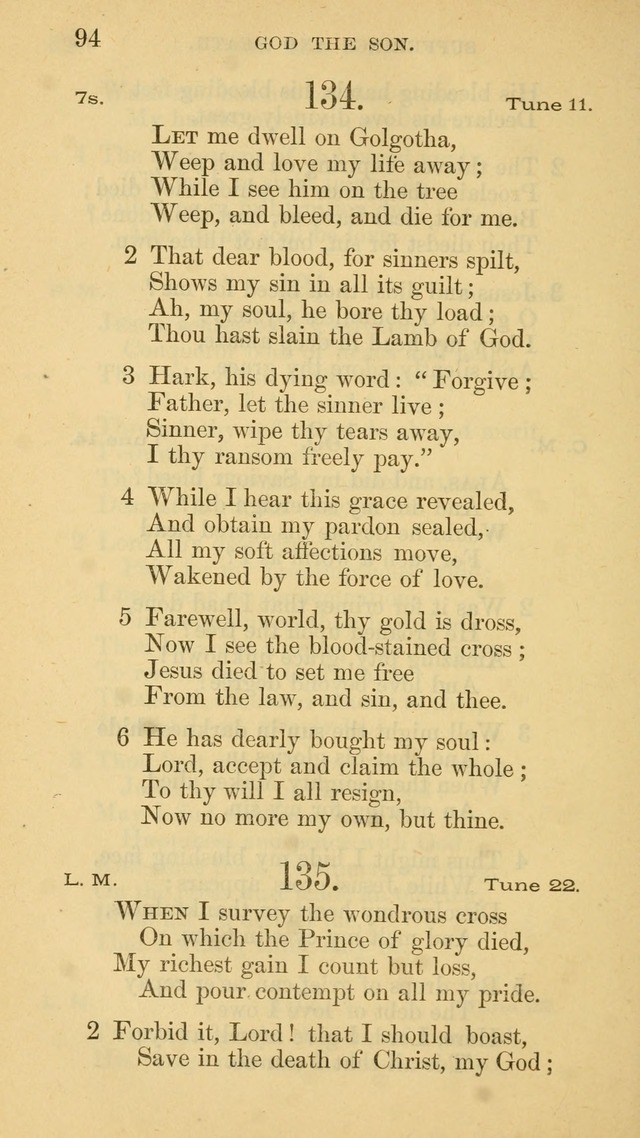 94 GOD THE SON.

7s. 134. Tune 11.

Let me dwell on Golgotha,
Weep and love my life away;
While I see him on the tree
Weep, and bleed, and die for me.

2 That dear blood, for sinners spilt,
Shows my sin in all its guilt;
Ah, my soul, he bore thy load;
Thou hast slain the Lamb of God.

3 Hark, his dying word: "Forgive;
Father, let the sinner live;
Sinner, wipe thy tears away,
I thy ransom freely pay."

4 While I hear this grace revealed,
And obtain my pardon sealed,
All my soft affections move,
Wakened by the force of love.

5 Farewell, world, thy gold is dross,
Now I see the blood-stained cross;
Jesus died to set me free
From the law, and sin, and thee.

6 He has dearly bought my soul:
Lord, accept and claim the whole;
To thy will I all resign,
Now no more my own, but thine.

L. M. 135. Tune 22.

When I survey the wondrous cross
On which the Prince of glory died,
My richest gain I count but loss,
And pour contempt on all my pride.

2 Forbid it, Lord! that I should boast,
Save in the death of Christ, my God;